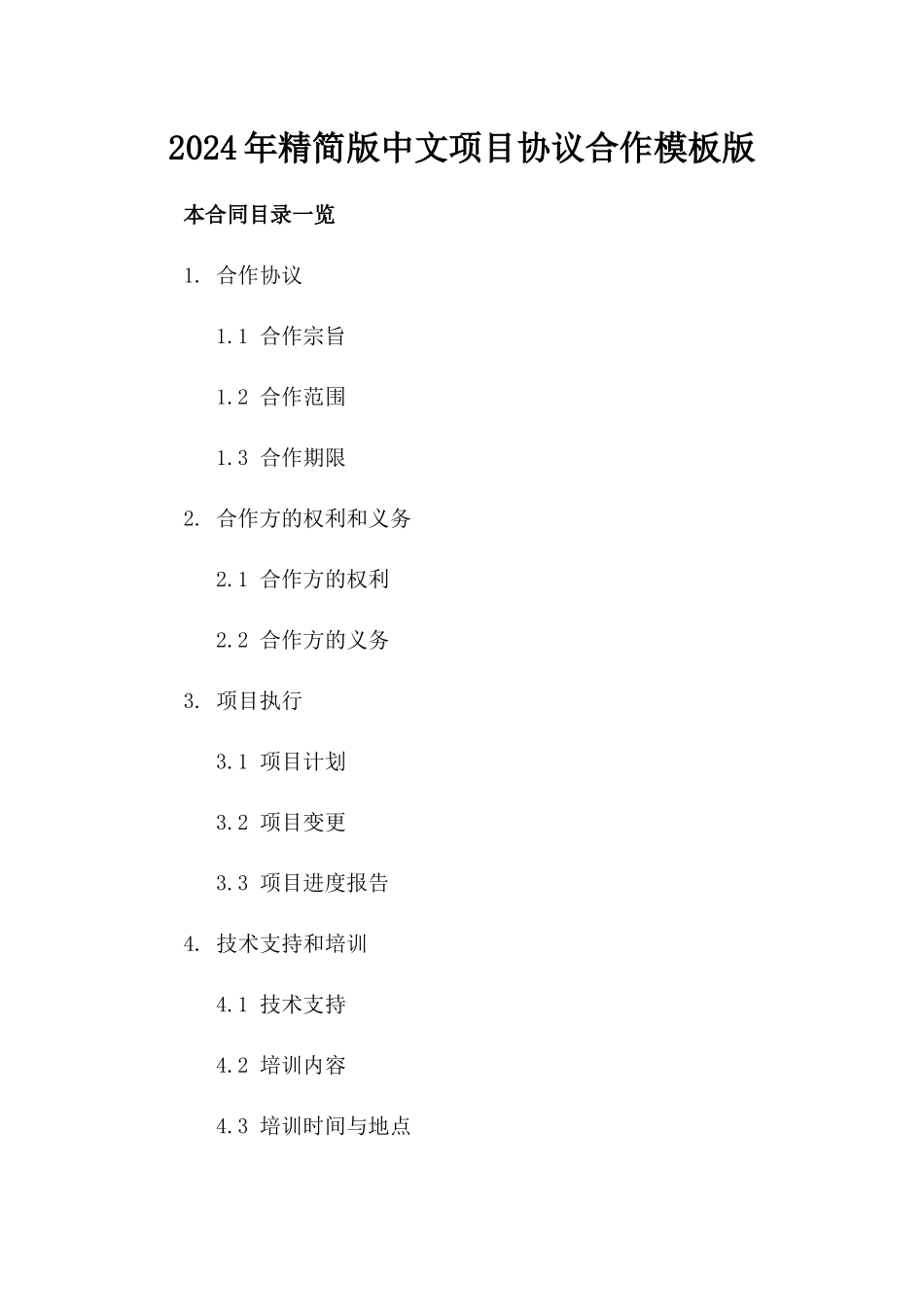 2024年精简版中文项目协议合作模板版

本合同目录一览

1. 合作协议

1.1 合作宗旨

1.2 合作范围

1.3 合作期限

2. 合作方的权利和义务

2.1 合作方的权利

2.2 合作方的义务

3. 项目执行

3.1 项目计划

3.2 项目变更

3.3 项目进度报告

4. 技术支持和培训

4.1 技术支持

4.2 培训内容

4.3 培训时间与地点